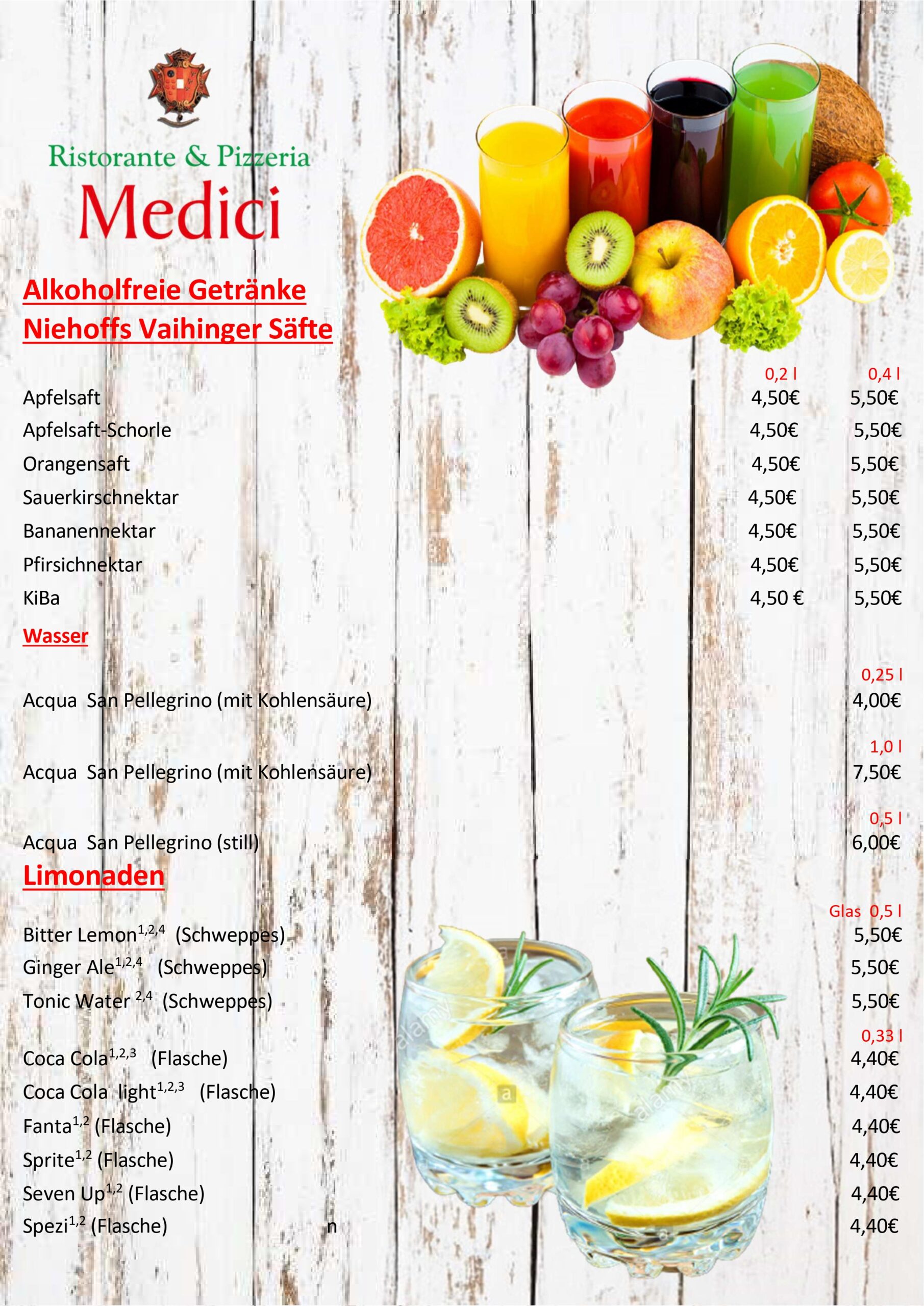 Ristorante & Pizzeria
Medici

Alkoholfreie Getränke
Niehoffs Vaihinger Säfte

| | 0,2 l | 0,4 l |
|---|---|---|
| Apfelsaft | 4,50€ | 5,50€ |
| Apfelsaft-Schorle | 4,50€ | 5,50€ |
| Orangensaft | 4,50€ | 5,50€ |
| Sauerkirschnektar | 4,50€ | 5,50€ |
| Bananennektar | 4,50€ | 5,50€ |
| Pfirsichnektar | 4,50€ | 5,50€ |
| KiBa | 4,50 € | 5,50€ |

Wasser

0,25 l
Acqua San Pellegrino (mit Kohlensäure) 4,00€

1,0 l
Acqua San Pellegrino (mit Kohlensäure) 7,50€

0,5 l
Acqua San Pellegrino (still) 6,00€

Limonaden

Glas 0,5 l
Bitter Lemon$^{1,2,4}$ (Schweppes) 5,50€
Ginger Ale$^{1,2,4}$ (Schweppes) 5,50€
Tonic Water $^{2,4}$ (Schweppes) 5,50€

0,33 l
Coca Cola$^{1,2,3}$ (Flasche) 4,40€
Coca Cola light$^{1,2,3}$ (Flasche) 4,40€
Fanta$^{1,2}$ (Flasche) 4,40€
Sprite$^{1,2}$ (Flasche) 4,40€
Seven Up$^{1,2}$ (Flasche) 4,40€
Spezi$^{1,2}$ (Flasche) n 4,40€

alamy
a
alamy